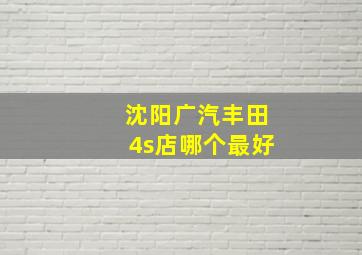 沈阳广汽丰田
4s店哪个最好